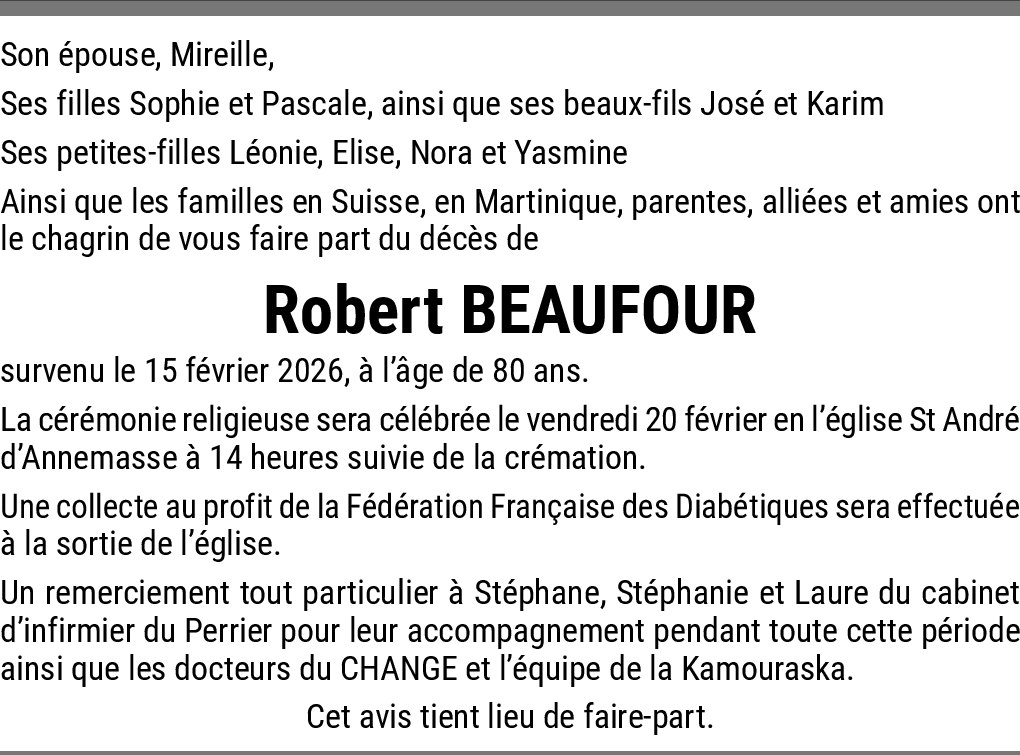 Son épouse, Mireille,

Ses filles Sophie et Pascale, ainsi que ses beaux-fils José et Karim

Ses petites-filles Léonie, Elise, Nora et Yasmine

Ainsi que les familles en Suisse, en Martinique, parentes, alliées et amies ont le chagrin de vous faire part du décès de

Robert BEAUFOUR

survenu le 15 février 2026, à l'âge de 80 ans.

La cérémonie religieuse sera célébrée le vendredi 20 février en l'église St André d'Annemasse à 14 heures suivie de la crémation.

Une collecte au profit de la Fédération Française des Diabétiques sera effectuée à la sortie de l'église.

Un remerciement tout particulier à Stéphane, Stéphanie et Laure du cabinet d'infirmier du Perrier pour leur accompagnement pendant toute cette période ainsi que les docteurs du CHANGE et l'équipe de la Kamouraska.

Cet avis tient lieu de faire-part.